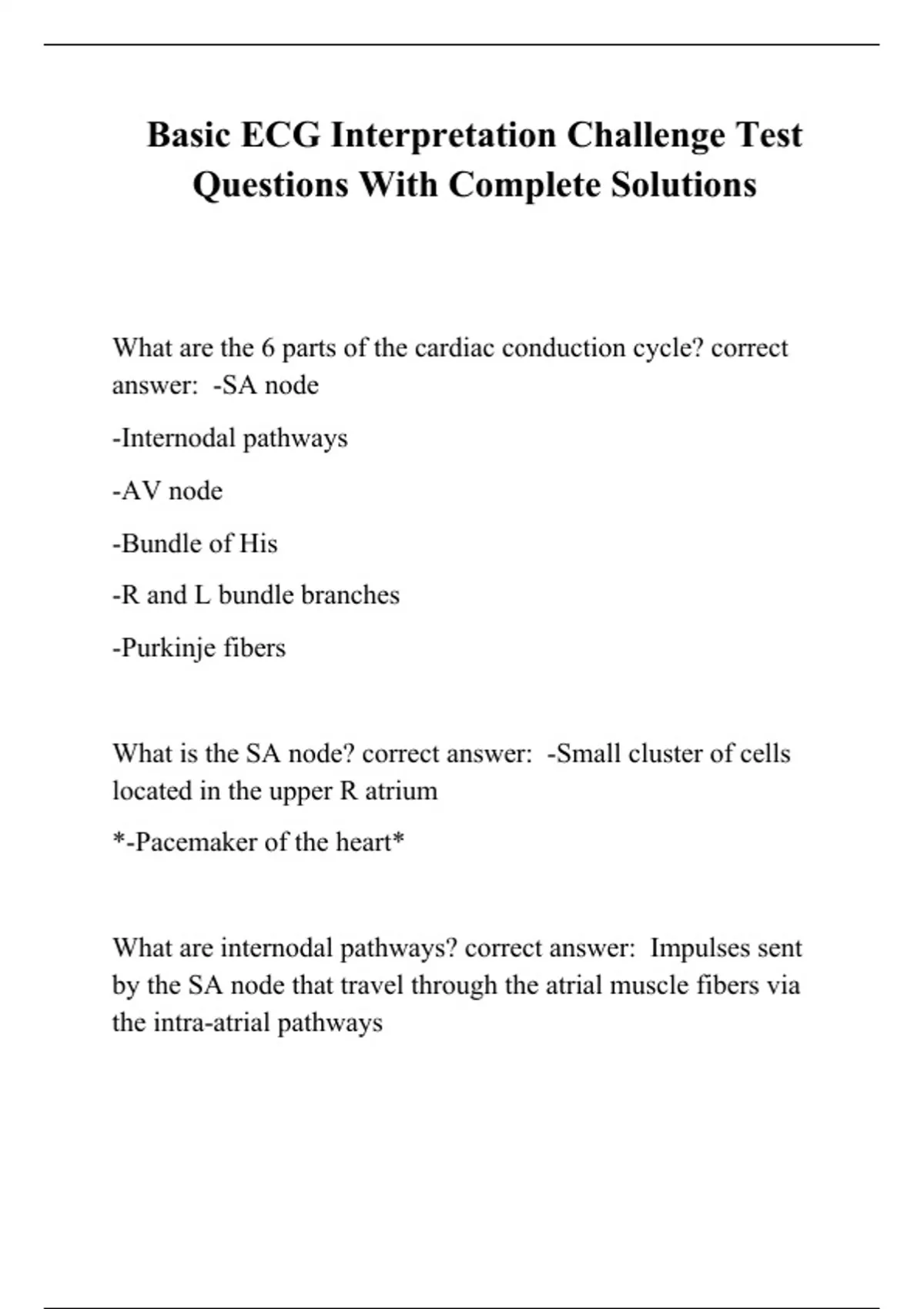 Basic ECG Interpretation Challenge Test Questions With Complete Solutions

What are the 6 parts of the cardiac conduction cycle? correct answer: -SA node

-Internodal pathways

-AV node

-Bundle of His

-R and L bundle branches

-Purkinje fibers

What is the SA node? correct answer: -Small cluster of cells located in the upper R atrium

*-Pacemaker of the heart*

What are internodal pathways? correct answer: Impulses sent by the SA node that travel through the atrial muscle fibers via the intra-atrial pathways